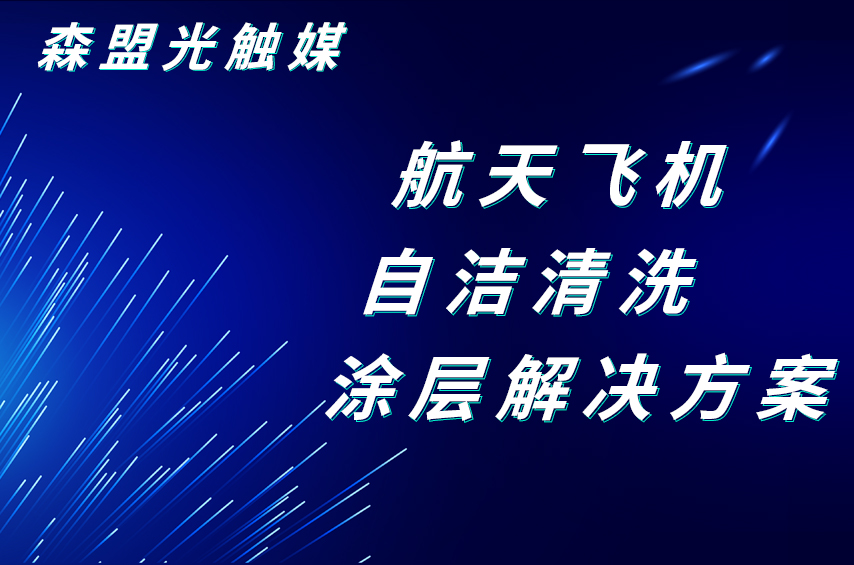 森盟光触媒

航天飞机
自洁清洗
涂层解决方案